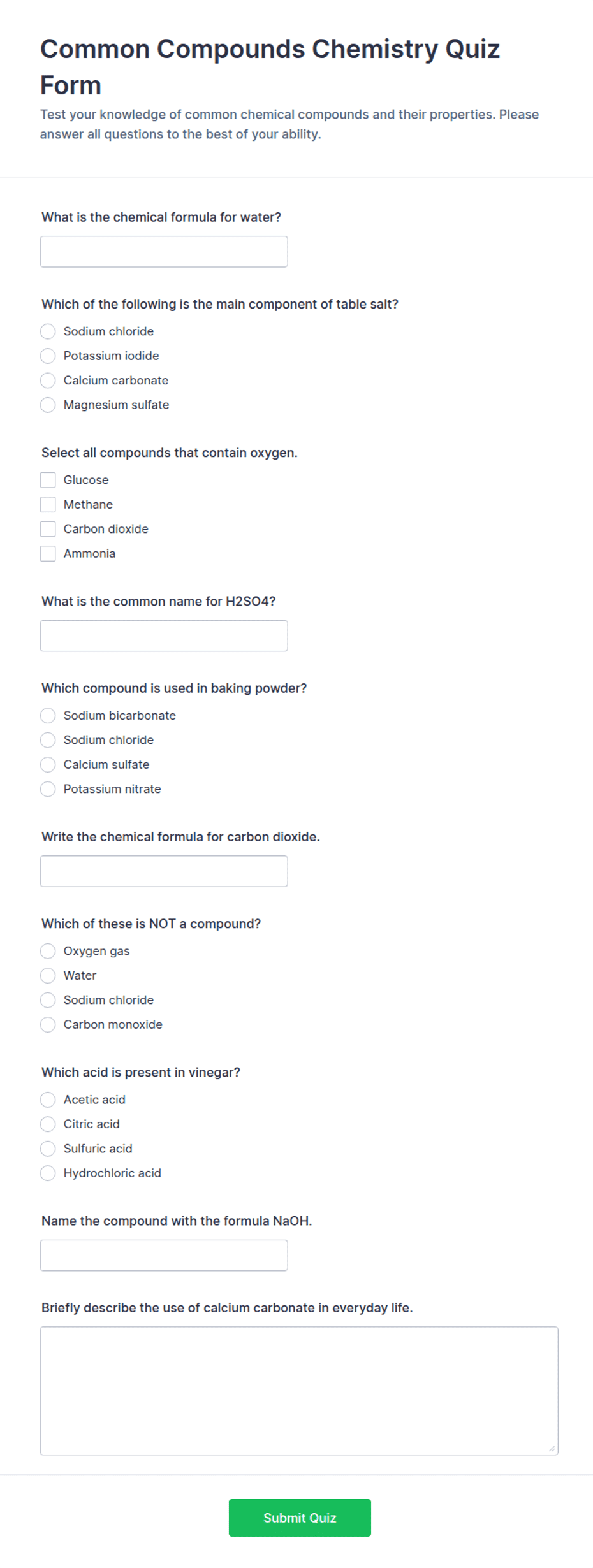 Common Compounds Chemistry Quiz Form

Test your knowledge of common chemical compounds and their properties. Please answer all questions to the best of your ability.

What is the chemical formula for water?

Which of the following is the main component of table salt?
Sodium chloride
Potassium iodide
Calcium carbonate
Magnesium sulfate

Select all compounds that contain oxygen.
Glucose
Methane
Carbon dioxide
Ammonia

What is the common name for H2SO4?

Which compound is used in baking powder?
Sodium bicarbonate
Sodium chloride
Calcium sulfate
Potassium nitrate

Write the chemical formula for carbon dioxide.

Which of these is NOT a compound?
Oxygen gas
Water
Sodium chloride
Carbon monoxide

Which acid is present in vinegar?
Acetic acid
Citric acid
Sulfuric acid
Hydrochloric acid

Name the compound with the formula NaOH.

Briefly describe the use of calcium carbonate in everyday life.

Submit Quiz